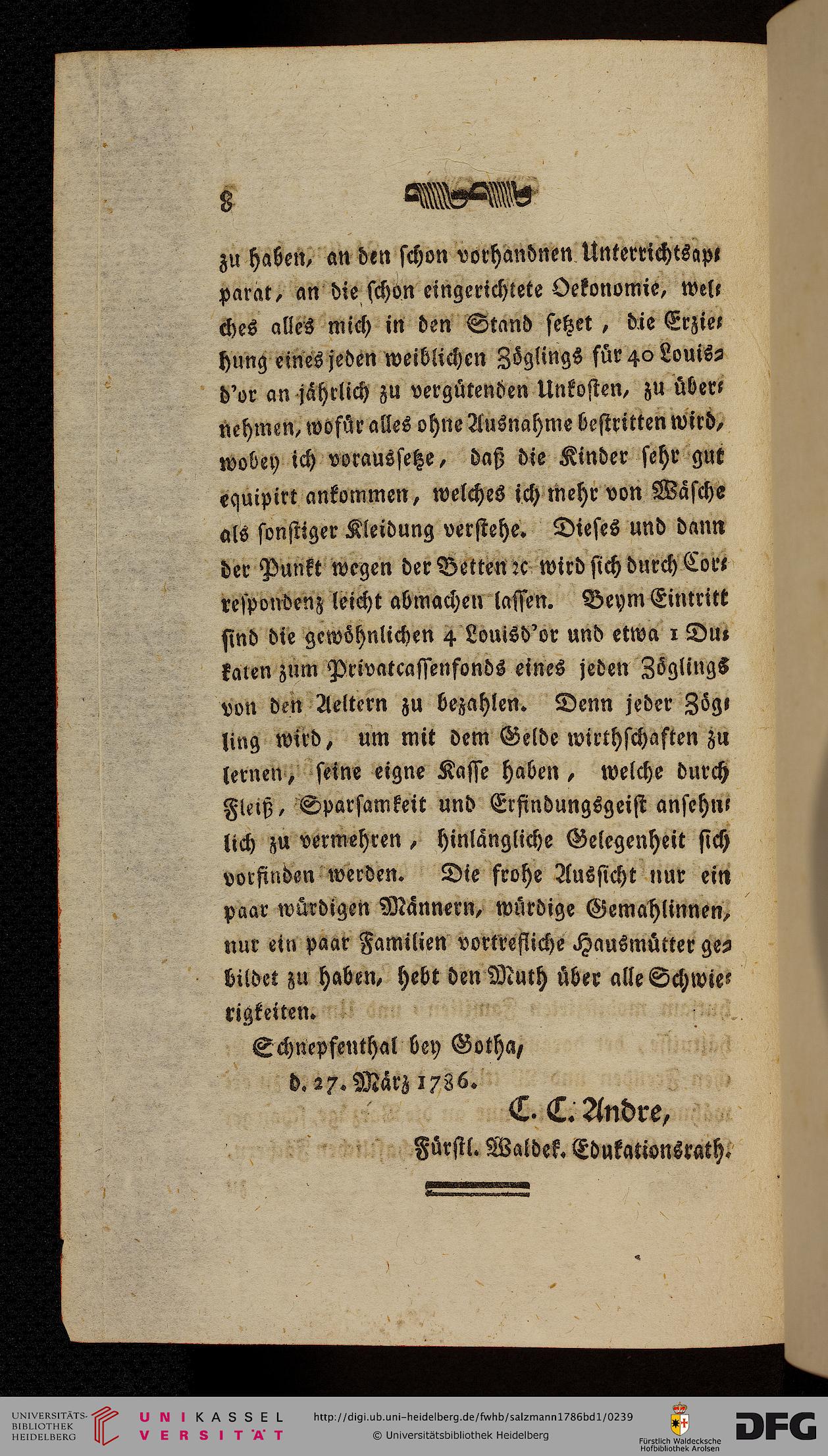 8

zu haben, an den schon vorhandnen Unterrichtsapparat, an die schon eingerichtete Oekonomie, welches alles mich in den Stand setzet, die Erziehung eines jeden weiblichen Zöglings für 40 Louisd'or an jährlich zu vergütenden Unkosten, zu übernehmen, wofür alles ohne Ausnahme bestritten wird, wobey ich voraussetze, daß die Kinder sehr gut equipirt ankommen, welches ich mehr von Wäsche als sonstiger Kleidung verstehe. Dieses und dann der Punkt wegen der Betten ꝛc. wird sich durch Correspondenz leicht abmachen lassen. Beym Eintritt sind die gewöhnlichen 4 Louisd'or und etwa 1 Dukaten zum Privatcassenfonds eines jeden Zöglings von den Aeltern zu bezahlen. Denn jeder Zögling wird, um mit dem Gelde wirthschaften zu lernen, seine eigne Kasse haben, welche durch Fleiß, Sparsamkeit und Erfindungsgeist ansehnlich zu vermehren, hinlängliche Gelegenheit sich vorfinden werden. Die frohe Aussicht nur ein paar würdigen Männern, würdige Gemahlinnen, nur ein paar Familien vortrefliche Hausmütter gebildet zu haben, hebt den Muth über alle Schwierigkeiten.

Schnepfenthal bey Gotha,
d. 27. März 1786.

C. C. Andre,
Fürstl. Waldek. Edukationsrath.

UNIVERSITÄTS-BIBLIOTHEK HEIDELBERG
UNIKASSEL VERSITÄT
http://digi.ub.uni-heidelberg.de/fwhb/salzmann1786bd1/0239
© Universitätsbibliothek Heidelberg
Fürstlich Waldecksche Hofbibliothek Arolsen
DFG